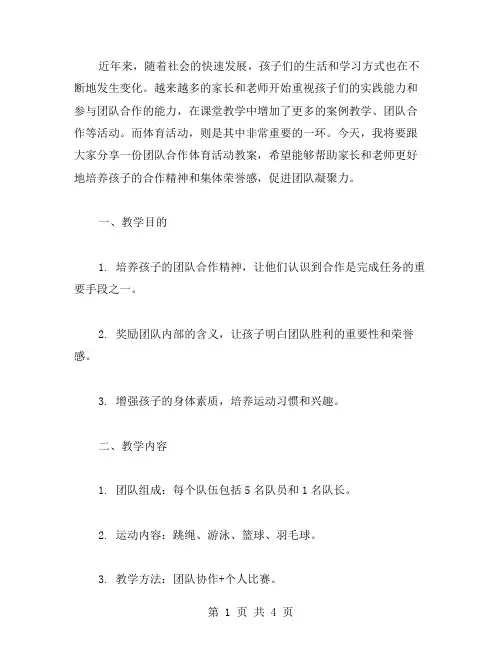 近年来，随着社会的快速发展，孩子们的生活和学习方式也在不断地发生变化。越来越多的家长和老师开始重视孩子们的实践能力和参与团队合作的能力，在课堂教学中增加了更多的案例教学、团队合作等活动。而体育活动，则是其中非常重要的一环。今天，我将要跟大家分享一份团队合作体育活动教案，希望能够帮助家长和老师更好地培养孩子的合作精神和集体荣誉感，促进团队凝聚力。

一、教学目的

1. 培养孩子的团队合作精神，让他们认识到合作是完成任务的重要手段之一。

2. 奖励团队内部的含义，让孩子明白团队胜利的重要性和荣誉感。

3. 增强孩子的身体素质，培养运动习惯和兴趣。

二、教学内容

1. 团队组成：每个队伍包括 5 名队员和 1 名队长。

2. 运动内容：跳绳、游泳、篮球、羽毛球。

3. 教学方法：团队协作+个人比赛。

第 1 页 共 4 页